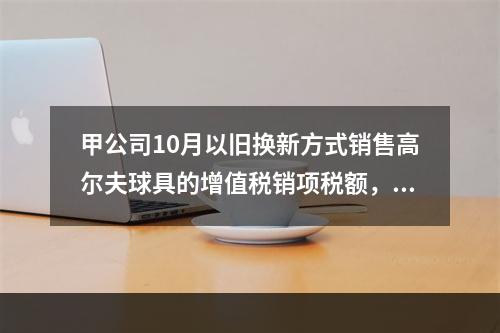 甲公司10月以旧换新方式销售高尔夫球具的增值税销项税额，...